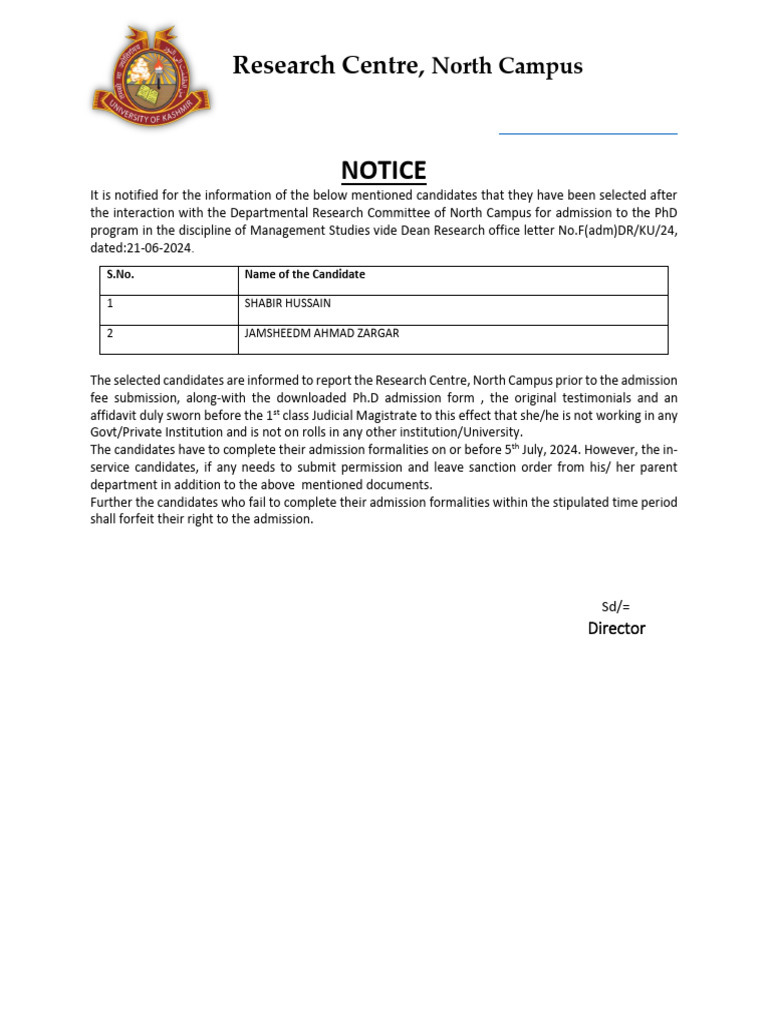 UNIVERSITY OF KASHMIR

Research Centre, North Campus

NOTICE

It is notified for the information of the below mentioned candidates that they have been selected after the interaction with the Departmental Research Committee of North Campus for admission to the PhD program in the discipline of Management Studies vide Dean Research office letter No.F(adm)DR/KU/24, dated:21-06-2024.

| S.No. | Name of the Candidate |
|---|---|
| 1 | SHABIR HUSSAIN |
| 2 | JAMSHEEDM AHMAD ZARGAR |

The selected candidates are informed to report the Research Centre, North Campus prior to the admission fee submission, along-with the downloaded Ph.D admission form , the original testimonials and an affidavit duly sworn before the 1$^{st}$ class Judicial Magistrate to this effect that she/he is not working in any Govt/Private Institution and is not on rolls in any other institution/University.
The candidates have to complete their admission formalities on or before 5$^{th}$ July, 2024. However, the in-service candidates, if any needs to submit permission and leave sanction order from his/ her parent department in addition to the above mentioned documents.
Further the candidates who fail to complete their admission formalities within the stipulated time period shall forfeit their right to the admission.

Sd/=
Director